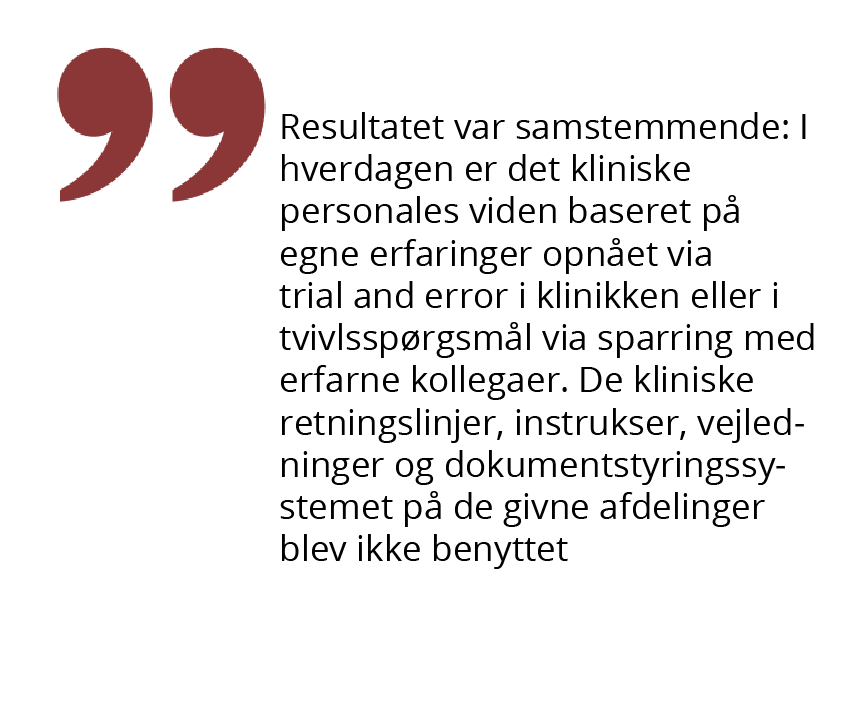 Resultatet var samstemmende: I hverdagen er det kliniske personales viden baseret på egne erfaringer opnået via trial and error i klinikken eller i tvivlsspørgsmål via sparring med erfarne kollegaer. De kliniske retningslinjer, instrukser, vejledninger og dokumentstyringssystemet på de givne afdelinger blev ikke benyttet